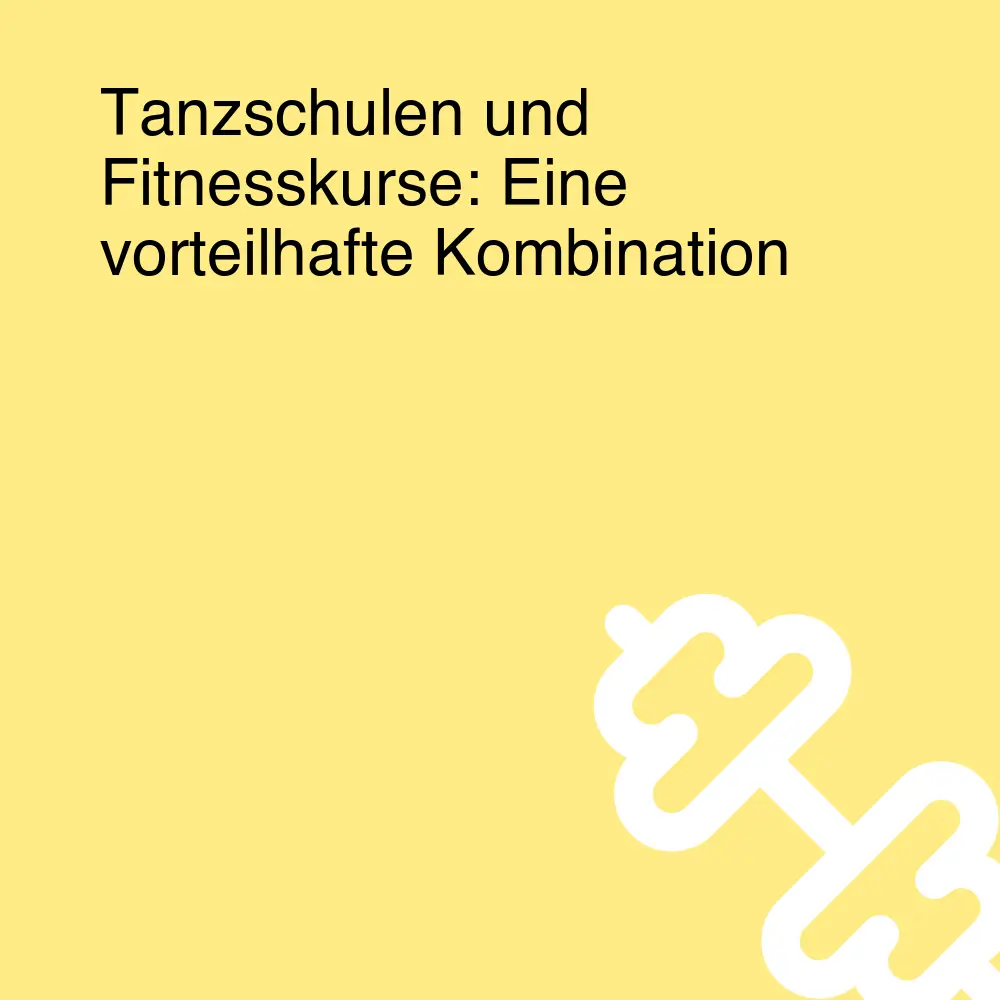 Tanzschulen und Fitnesskurse: Eine vorteilhafte Kombination